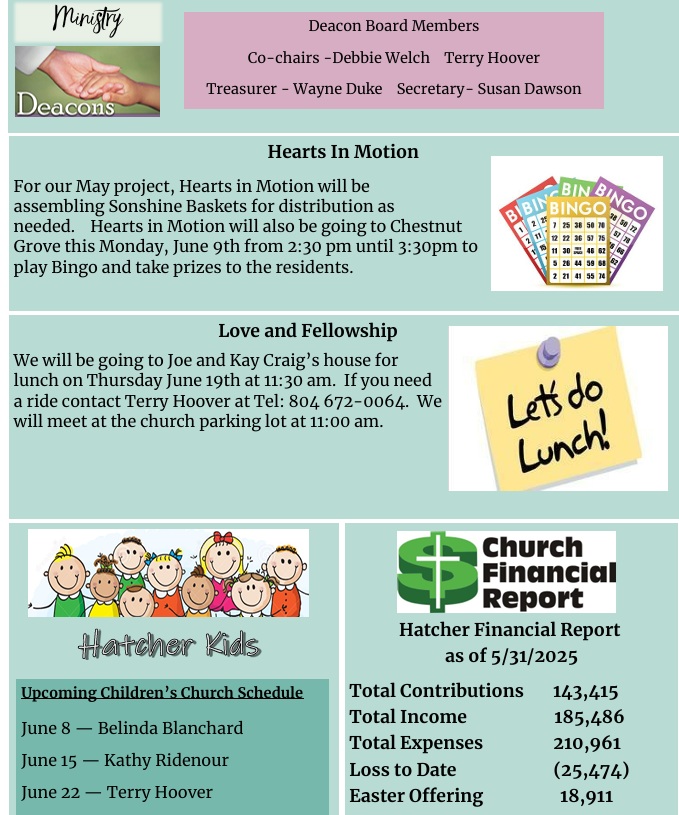 Ministry

Deacons

Deacon Board Members

Co-chairs -Debbie Welch Terry Hoover

Treasurer - Wayne Duke Secretary- Susan Dawson

Hearts In Motion

For our May project, Hearts in Motion will be assembling Sonshine Baskets for distribution as needed. Hearts in Motion will also be going to Chestnut Grove this Monday, June 9th from 2:30 pm until 3:30pm to play Bingo and take prizes to the residents.

BINGO

Love and Fellowship

We will be going to Joe and Kay Craig's house for lunch on Thursday June 19th at 11:30 am. If you need a ride contact Terry Hoover at Tel: 804 672-0064. We will meet at the church parking lot at 11:00 am.

Let's do Lunch!

Hatcher Kids

Upcoming Children's Church Schedule

June 8 — Belinda Blanchard

June 15 — Kathy Ridenour

June 22 — Terry Hoover

Church Financial Report

Hatcher Financial Report as of 5/31/2025

| | |
|---|---|
| Total Contributions | 143,415 |
| Total Income | 185,486 |
| Total Expenses | 210,961 |
| Loss to Date | (25,474) |
| Easter Offering | 18,911 |